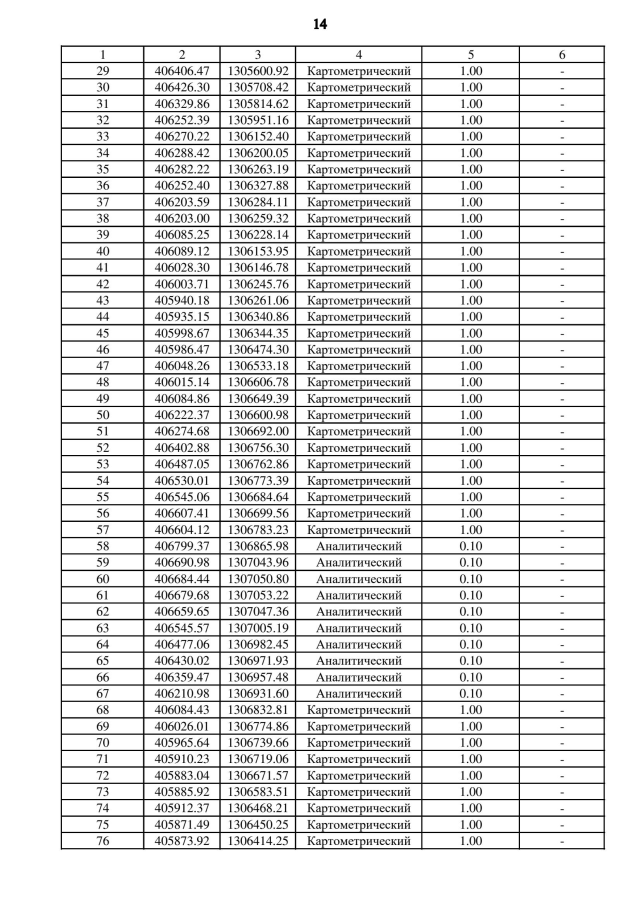 14

| 1 | 2 | 3 | 4 | 5 | 6 |
|---|---|---|---|---|---|
| 29 | 406406.47 | 1305600.92 | Картометрический | 1.00 | - |
| 30 | 406426.30 | 1305708.42 | Картометрический | 1.00 | - |
| 31 | 406329.86 | 1305814.62 | Картометрический | 1.00 | - |
| 32 | 406252.39 | 1305951.16 | Картометрический | 1.00 | - |
| 33 | 406270.22 | 1306152.40 | Картометрический | 1.00 | - |
| 34 | 406288.42 | 1306200.05 | Картометрический | 1.00 | - |
| 35 | 406282.22 | 1306263.19 | Картометрический | 1.00 | - |
| 36 | 406252.40 | 1306327.88 | Картометрический | 1.00 | - |
| 37 | 406203.59 | 1306284.11 | Картометрический | 1.00 | - |
| 38 | 406203.00 | 1306259.32 | Картометрический | 1.00 | - |
| 39 | 406085.25 | 1306228.14 | Картометрический | 1.00 | - |
| 40 | 406089.12 | 1306153.95 | Картометрический | 1.00 | - |
| 41 | 406028.30 | 1306146.78 | Картометрический | 1.00 | - |
| 42 | 406003.71 | 1306245.76 | Картометрический | 1.00 | - |
| 43 | 405940.18 | 1306261.06 | Картометрический | 1.00 | - |
| 44 | 405935.15 | 1306340.86 | Картометрический | 1.00 | - |
| 45 | 405998.67 | 1306344.35 | Картометрический | 1.00 | - |
| 46 | 405986.47 | 1306474.30 | Картометрический | 1.00 | - |
| 47 | 406048.26 | 1306533.18 | Картометрический | 1.00 | - |
| 48 | 406015.14 | 1306606.78 | Картометрический | 1.00 | - |
| 49 | 406084.86 | 1306649.39 | Картометрический | 1.00 | - |
| 50 | 406222.37 | 1306600.98 | Картометрический | 1.00 | - |
| 51 | 406274.68 | 1306692.00 | Картометрический | 1.00 | - |
| 52 | 406402.88 | 1306756.30 | Картометрический | 1.00 | - |
| 53 | 406487.05 | 1306762.86 | Картометрический | 1.00 | - |
| 54 | 406530.01 | 1306773.39 | Картометрический | 1.00 | - |
| 55 | 406545.06 | 1306684.64 | Картометрический | 1.00 | - |
| 56 | 406607.41 | 1306699.56 | Картометрический | 1.00 | - |
| 57 | 406604.12 | 1306783.23 | Картометрический | 1.00 | - |
| 58 | 406799.37 | 1306865.98 | Аналитический | 0.10 | - |
| 59 | 406690.98 | 1307043.96 | Аналитический | 0.10 | - |
| 60 | 406684.44 | 1307050.80 | Аналитический | 0.10 | - |
| 61 | 406679.68 | 1307053.22 | Аналитический | 0.10 | - |
| 62 | 406659.65 | 1307047.36 | Аналитический | 0.10 | - |
| 63 | 406545.57 | 1307005.19 | Аналитический | 0.10 | - |
| 64 | 406477.06 | 1306982.45 | Аналитический | 0.10 | - |
| 65 | 406430.02 | 1306971.93 | Аналитический | 0.10 | - |
| 66 | 406359.47 | 1306957.48 | Аналитический | 0.10 | - |
| 67 | 406210.98 | 1306931.60 | Аналитический | 0.10 | - |
| 68 | 406084.43 | 1306832.81 | Картометрический | 1.00 | - |
| 69 | 406026.01 | 1306774.86 | Картометрический | 1.00 | - |
| 70 | 405965.64 | 1306739.66 | Картометрический | 1.00 | - |
| 71 | 405910.23 | 1306719.06 | Картометрический | 1.00 | - |
| 72 | 405883.04 | 1306671.57 | Картометрический | 1.00 | - |
| 73 | 405885.92 | 1306583.51 | Картометрический | 1.00 | - |
| 74 | 405912.37 | 1306468.21 | Картометрический | 1.00 | - |
| 75 | 405871.49 | 1306450.25 | Картометрический | 1.00 | - |
| 76 | 405873.92 | 1306414.25 | Картометрический | 1.00 | - |